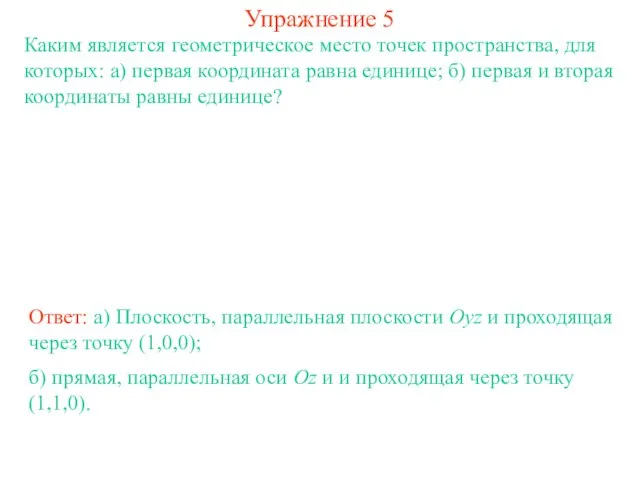 Упражнение 5

Каким является геометрическое место точек пространства, для которых: а) первая координата равна единице; б) первая и вторая координаты равны единице?

Ответ: а) Плоскость, параллельная плоскости $Oyz$ и проходящая через точку (1,0,0);

б) прямая, параллельная оси $Oz$ и и проходящая через точку (1,1,0).